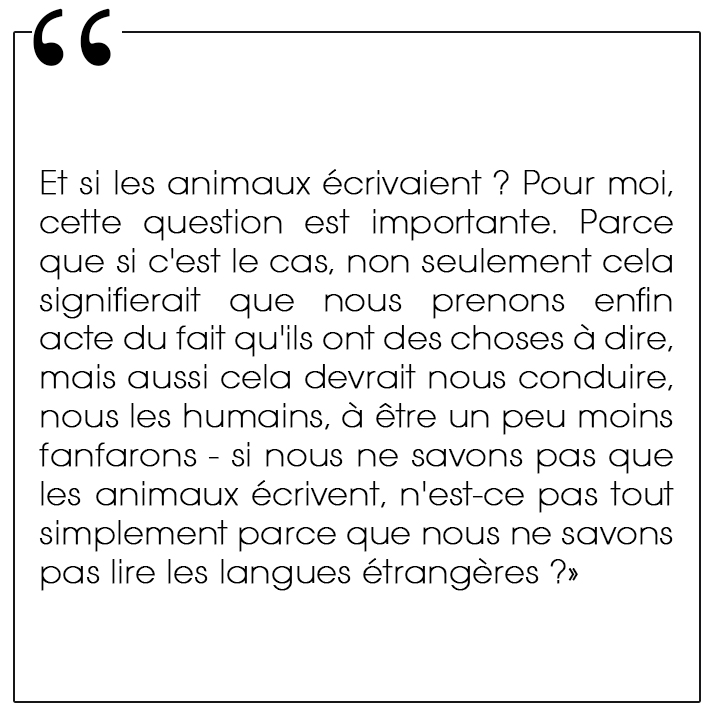 “

Et si les animaux écrivaient ? Pour moi, cette question est importante. Parce que si c'est le cas, non seulement cela signifierait que nous prenons enfin acte du fait qu'ils ont des choses à dire, mais aussi cela devrait nous conduire, nous les humains, à être un peu moins fanfarons - si nous ne savons pas que les animaux écrivent, n'est-ce pas tout simplement parce que nous ne savons pas lire les langues étrangères ?»